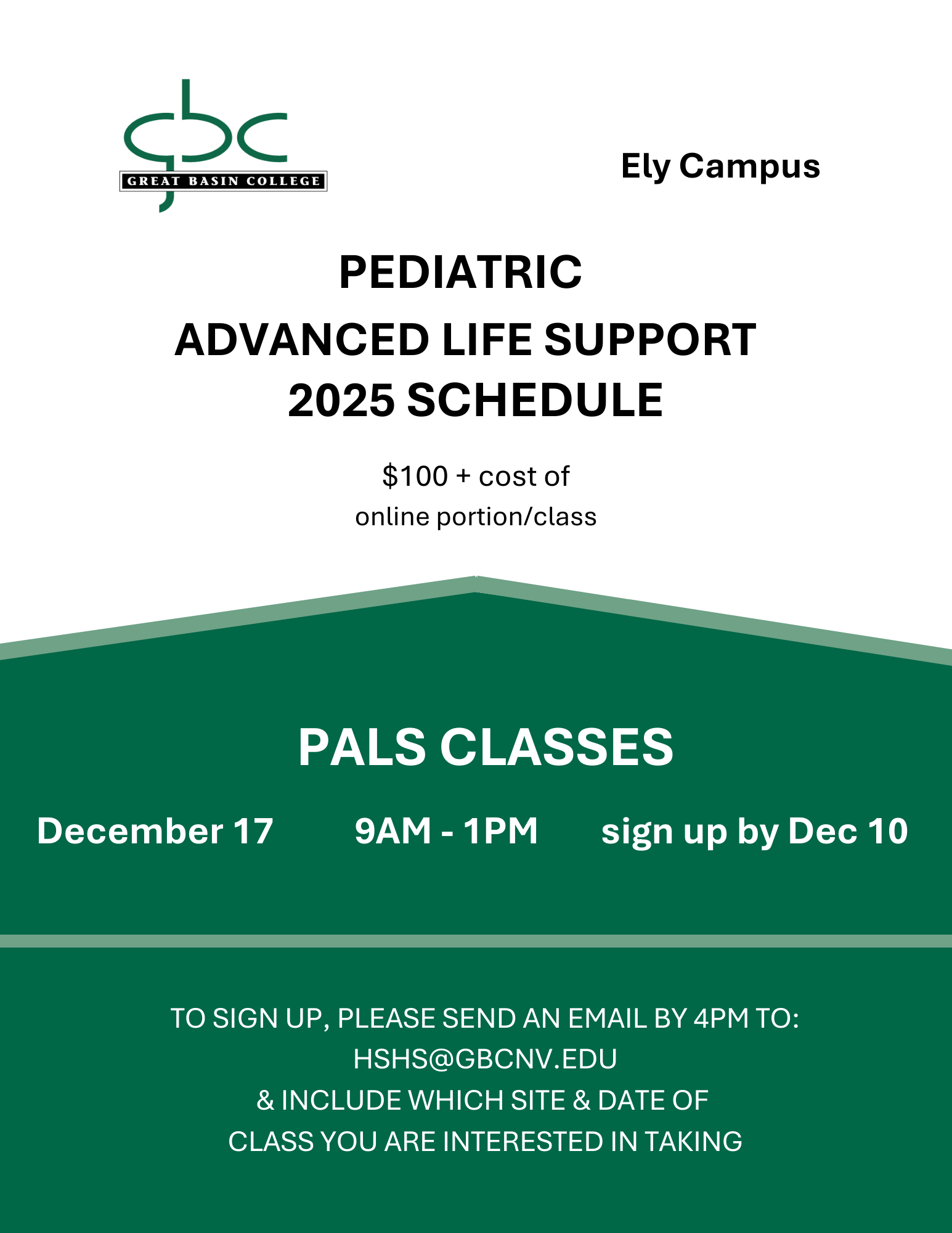 gbc
GREAT BASIN COLLEGE

Ely Campus

PEDIATRIC
ADVANCED LIFE SUPPORT
2025 SCHEDULE

\$100 + cost of online portion/class

PALS CLASSES

December 17 9AM - 1PM sign up by Dec 10

TO SIGN UP, PLEASE SEND AN EMAIL BY 4PM TO:
HSHS@GBCNV.EDU
& INCLUDE WHICH SITE & DATE OF CLASS YOU ARE INTERESTED IN TAKING